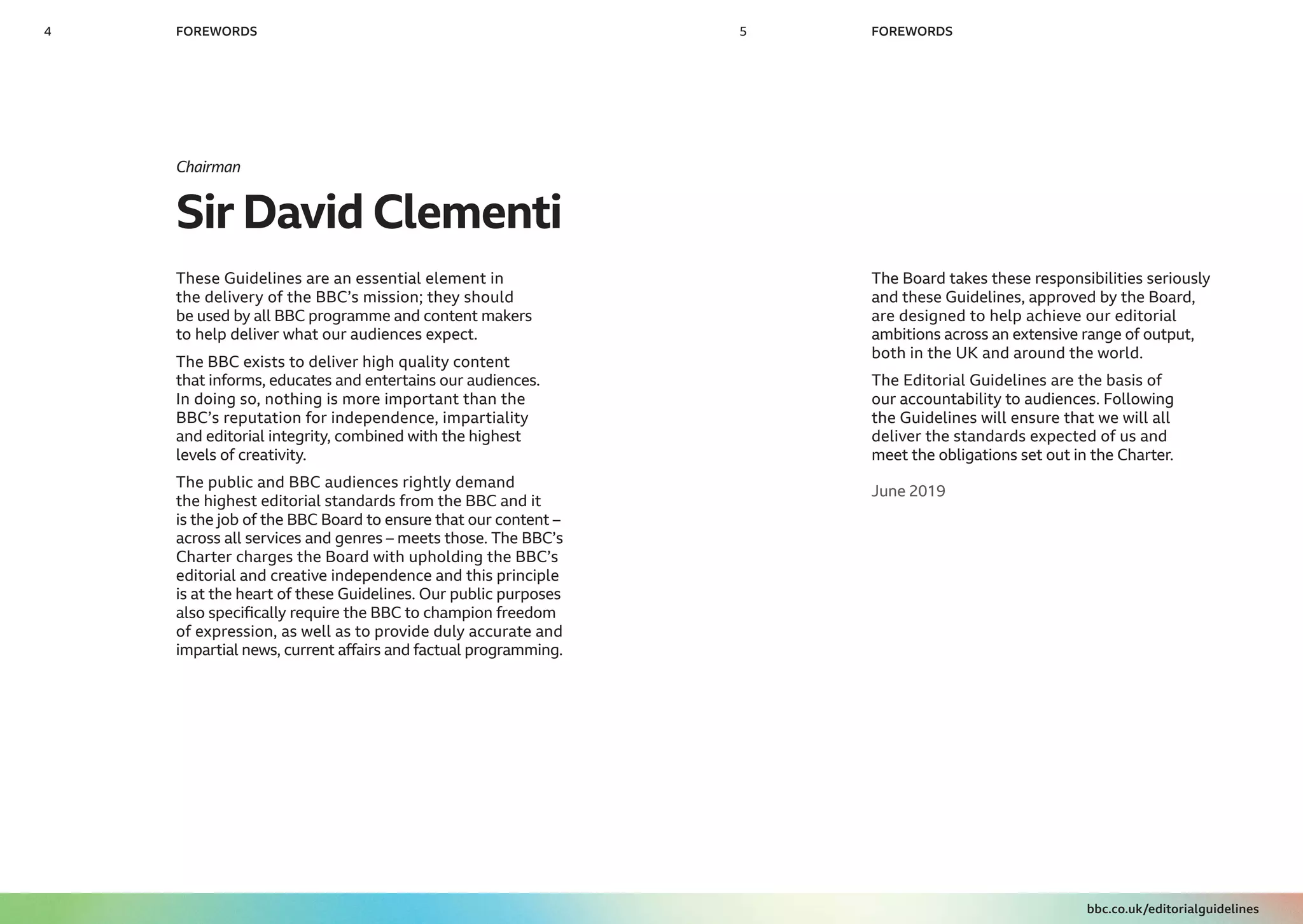 4 FOREWORDS

Chairman

Sir David Clementi

These Guidelines are an essential element in the delivery of the BBC's mission; they should be used by all BBC programme and content makers to help deliver what our audiences expect.

The BBC exists to deliver high quality content that informs, educates and entertains our audiences. In doing so, nothing is more important than the BBC's reputation for independence, impartiality and editorial integrity, combined with the highest levels of creativity.

The public and BBC audiences rightly demand the highest editorial standards from the BBC and it is the job of the BBC Board to ensure that our content – across all services and genres – meets those. The BBC's Charter charges the Board with upholding the BBC's editorial and creative independence and this principle is at the heart of these Guidelines. Our public purposes also specifically require the BBC to champion freedom of expression, as well as to provide duly accurate and impartial news, current affairs and factual programming.

5 FOREWORDS

The Board takes these responsibilities seriously and these Guidelines, approved by the Board, are designed to help achieve our editorial ambitions across an extensive range of output, both in the UK and around the world.

The Editorial Guidelines are the basis of our accountability to audiences. Following the Guidelines will ensure that we will all deliver the standards expected of us and meet the obligations set out in the Charter.

June 2019

bbc.co.uk/editorialguidelines